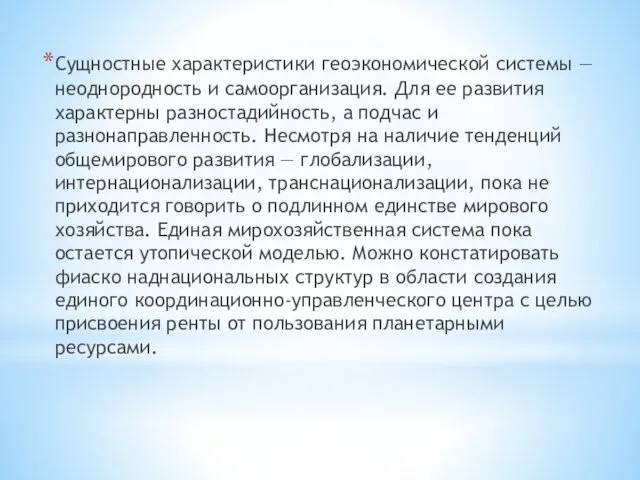 *Сущностные характеристики геоэкономической системы — неоднородность и самоорганизация. Для ее развития характерны разностадийность, а подчас и разнонаправленность. Несмотря на наличие тенденций общемирового развития — глобализации, интернационализации, транснационализации, пока не приходится говорить о подлинном единстве мирового хозяйства. Единая мирохозяйственная система пока остается утопической моделью. Можно констатировать фиаско наднациональных структур в области создания единого координационно-управленческого центра с целью присвоения ренты от пользования планетарными ресурсами.